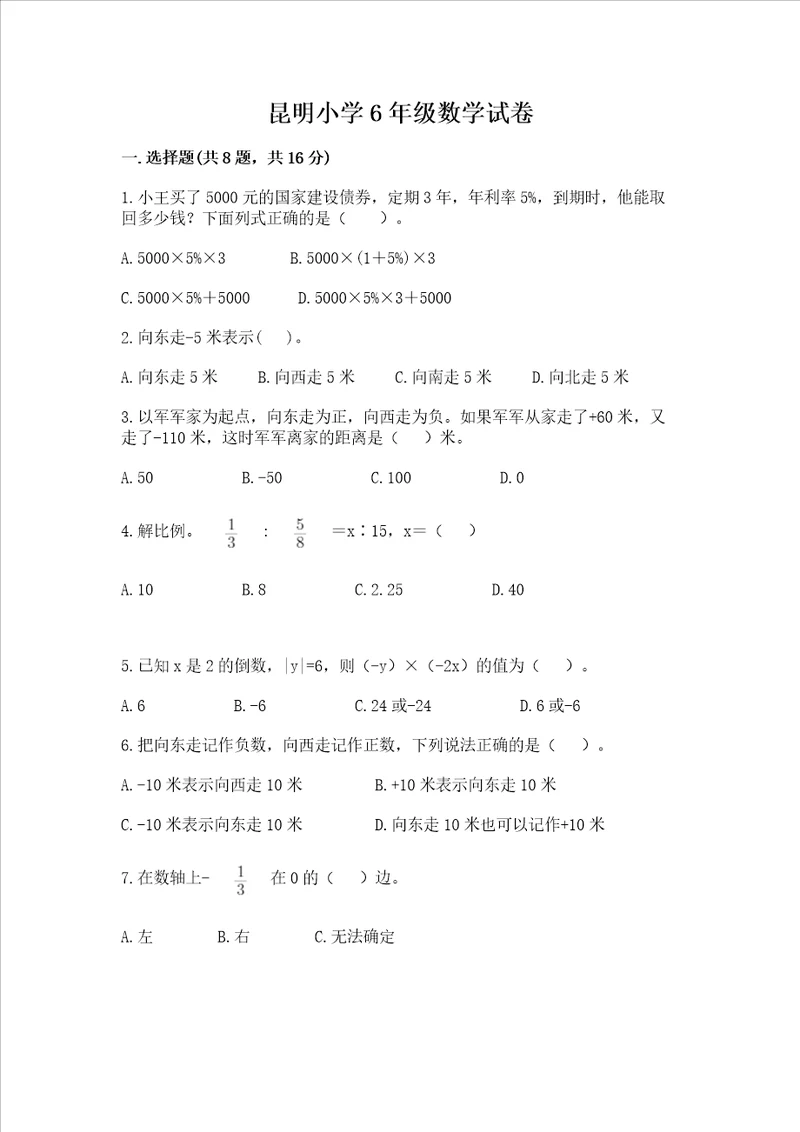 昆明小学6年级数学试卷

一.选择题(共8题，共16分)

1.小王买了5000元的国家建设债券，定期3年，年利率5%，到期时，他能取回多少钱？下面列式正确的是（　　）。

A.5000×5%×3　　　B.5000×(1＋5%)×3

C.5000×5%＋5000　　　D.5000×5%×3＋5000

2.向东走-5米表示(　)。

A.向东走5米　　B.向西走5米　　C.向南走5米　　D.向北走5米

3.以军军家为起点，向东走为正，向西走为负。如果军军从家走了+60米，又走了-110米，这时军军离家的距离是（　　）米。

A.50　　B.-50　　C.100　　D.0

4.解比例。 $\frac{1}{3}$ ： $\frac{5}{8}$ ＝x∶15，x＝（　）

A.10　　B.8　　C.2.25　　D.40

5.已知x是2的倒数，|y|=6，则（-y）×（-2x）的值为（　）。

A.6　　B.-6　　C.24或-24　　D.6或-6

6.把向东走记作负数，向西走记作正数，下列说法正确的是（　）。

A.-10米表示向西走10米　　B.+10米表示向东走10米

C.-10米表示向东走10米　　D.向东走10米也可以记作+10米

7.在数轴上- $\frac{1}{3}$ 在0的（　）边。

A.左　　B.右　　C.无法确定